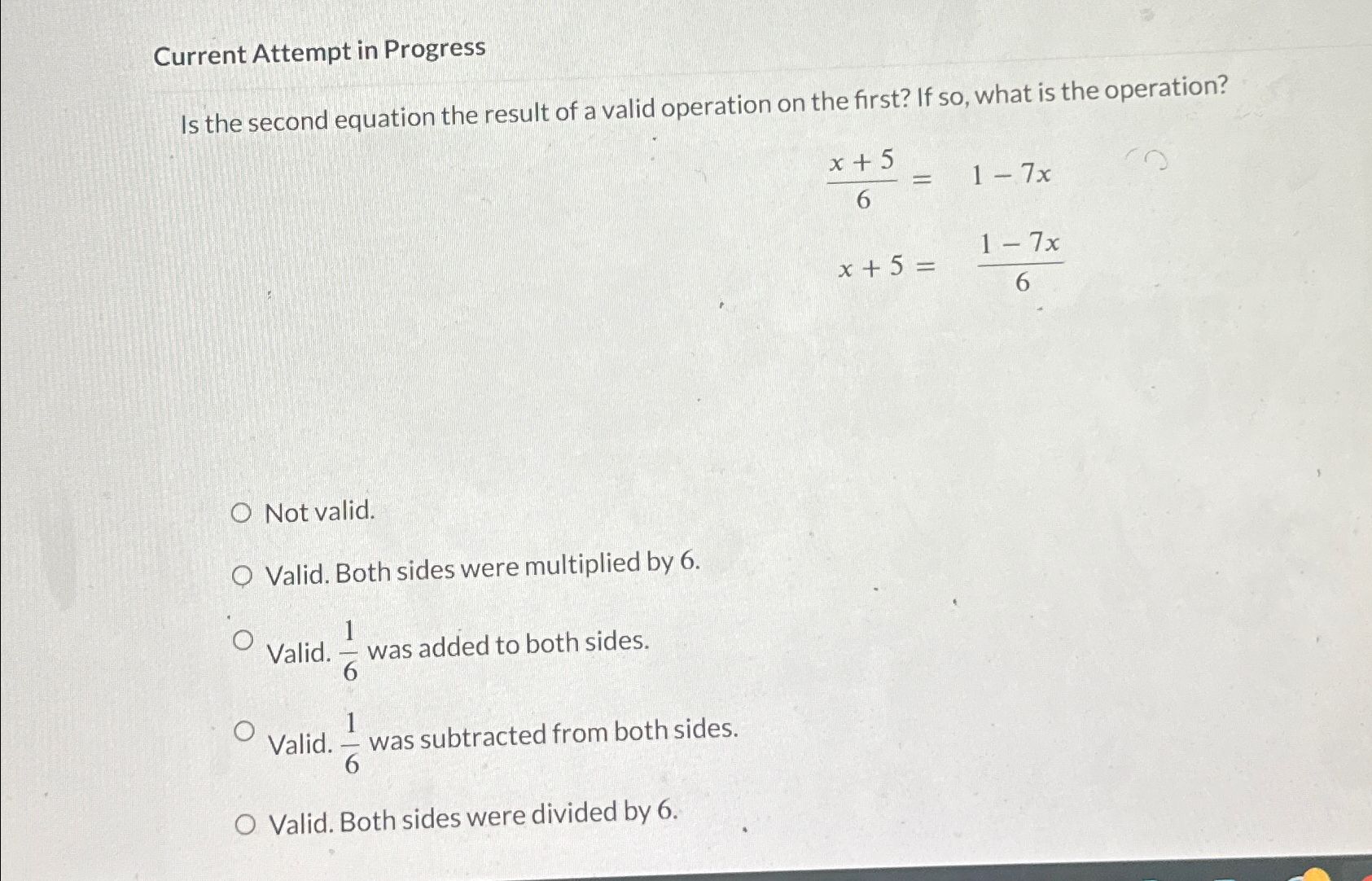 Current Attempt in Progress

Is the second equation the result of a valid operation on the first? If so, what is the operation?

$\frac{x+5}{6} = 1 - 7x$

$x + 5 = \frac{1-7x}{6}$

Not valid.

Valid. Both sides were multiplied by 6.

Valid. $\frac{1}{6}$ was added to both sides.

Valid. $\frac{1}{6}$ was subtracted from both sides.

Valid. Both sides were divided by 6.